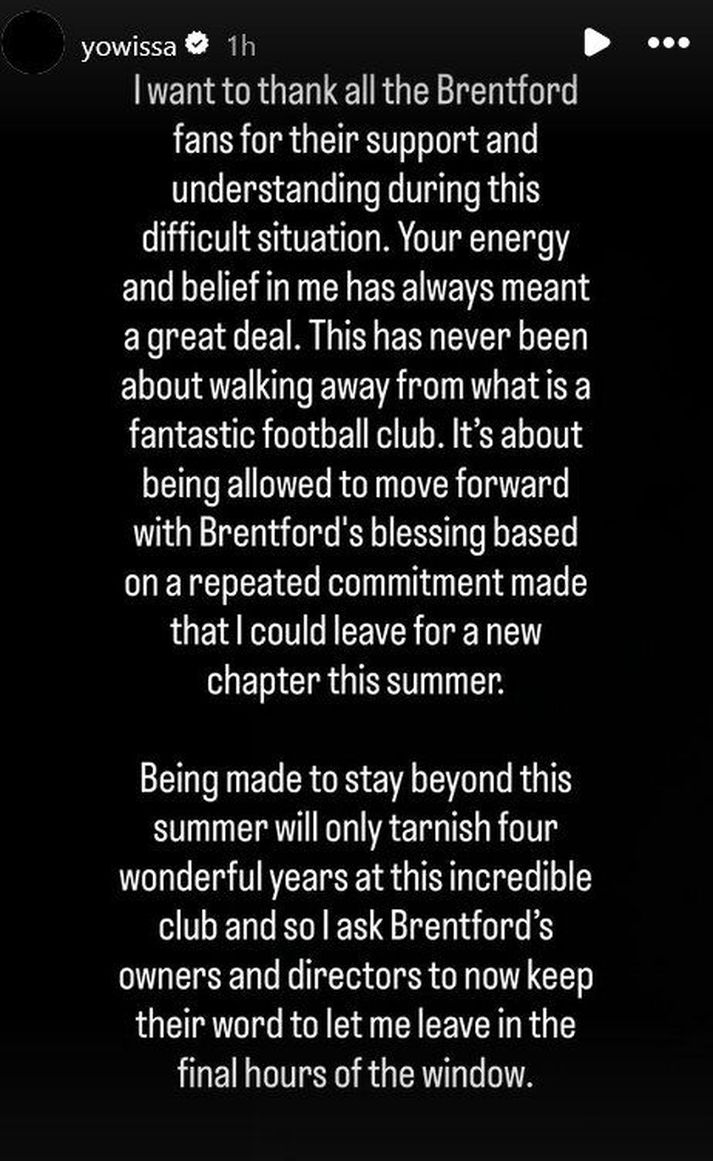 yowissa 1h

I want to thank all the Brentford fans for their support and understanding during this difficult situation. Your energy and belief in me has always meant a great deal. This has never been about walking away from what is a fantastic football club. It's about being allowed to move forward with Brentford's blessing based on a repeated commitment made that I could leave for a new chapter this summer.

Being made to stay beyond this summer will only tarnish four wonderful years at this incredible club and so I ask Brentford's owners and directors to now keep their word to let me leave in the final hours of the window.